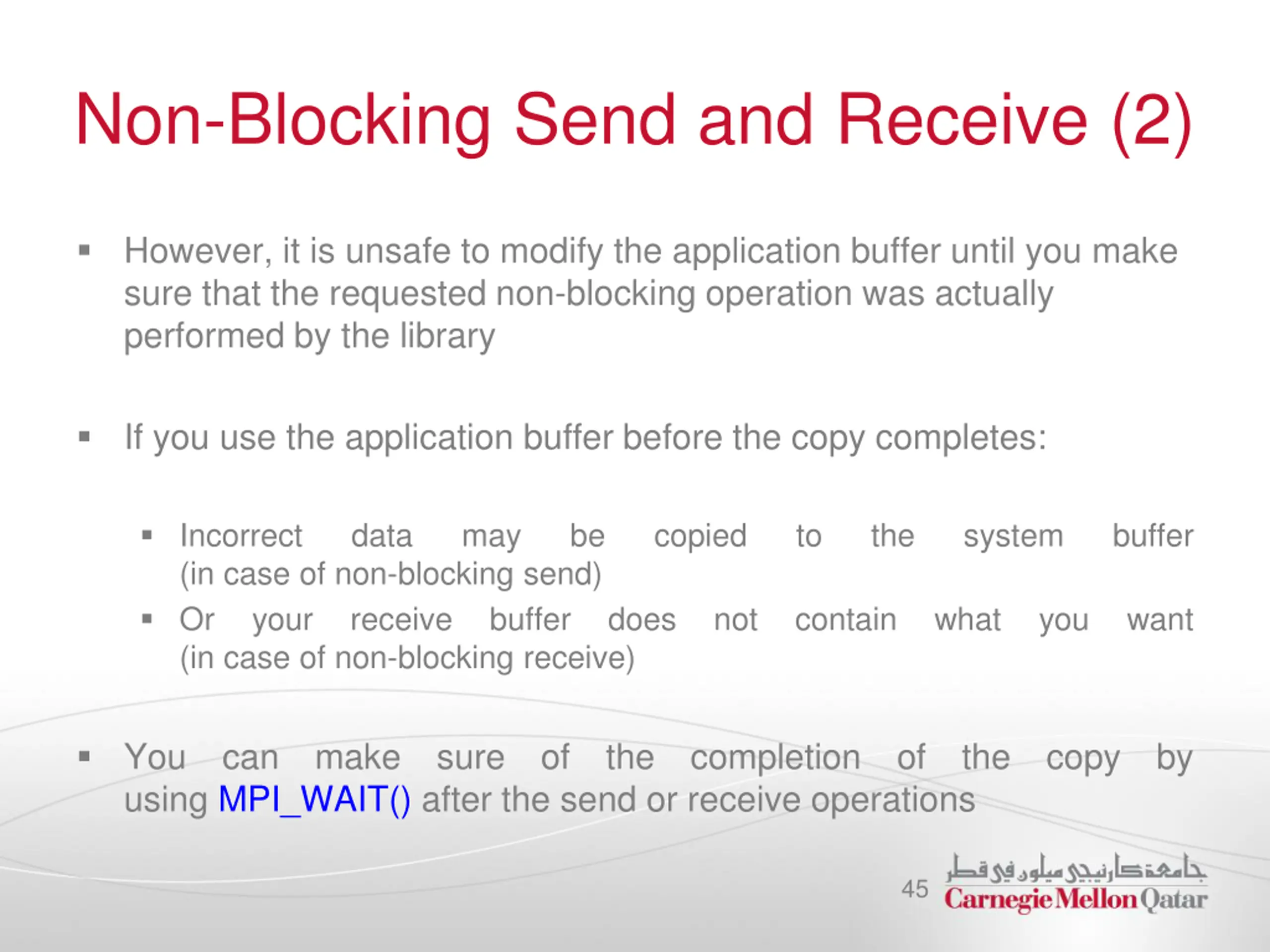 Non-Blocking Send and Receive (2)

▪ However, it is unsafe to modify the application buffer until you make sure that the requested non-blocking operation was actually performed by the library

▪ If you use the application buffer before the copy completes:

▪ Incorrect data may be copied to the system buffer (in case of non-blocking send)
▪ Or your receive buffer does not contain what you want (in case of non-blocking receive)

▪ You can make sure of the completion of the copy by using MPI_WAIT() after the send or receive operations

45

جامعة كارنيجي ميلون في قطر
Carnegie Mellon Qatar